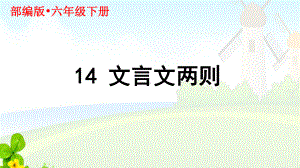 部编版•六年级下册

14 文言文两则